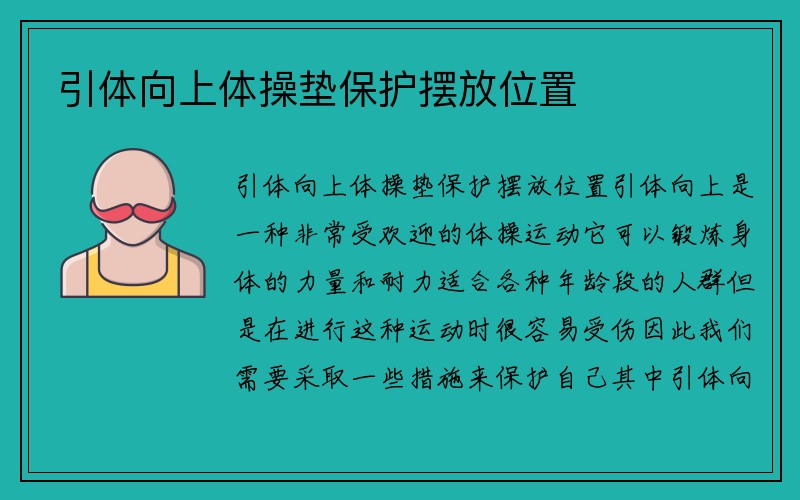 引体向上体操垫保护摆放位置

引体向上体操垫保护摆放位置引体向上是一种非常受欢迎的体操运动它可以锻炼身体的力量和耐力适合各种年龄段的人群但是在进行这种运动时很容易受伤因此我们需要采取一些措施来保护自己其中引体向